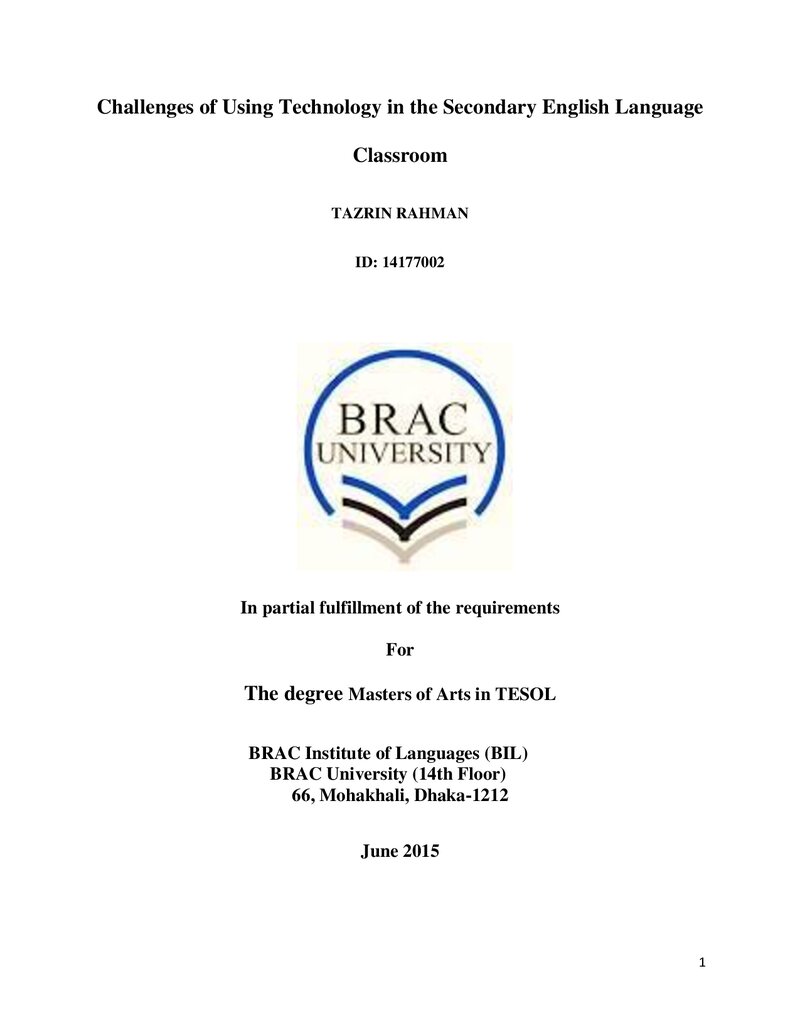 Challenges of Using Technology in the Secondary English Language Classroom

TAZRIN RAHMAN

ID: 14177002

BRAC
UNIVERSITY

In partial fulfillment of the requirements

For

The degree Masters of Arts in TESOL

BRAC Institute of Languages (BIL)
BRAC University (14th Floor)
66, Mohakhali, Dhaka-1212

June 2015

1